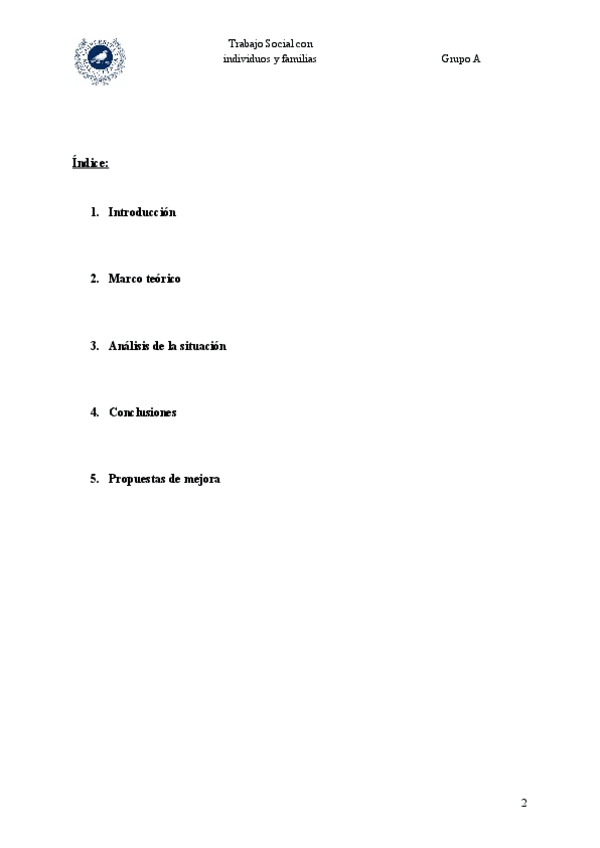 Trabajo Social con
individuos y familias

Grupo A

Índice:

1. Introducción

2. Marco teórico

3. Análisis de la situación

4. Conclusiones

5. Propuestas de mejora

2